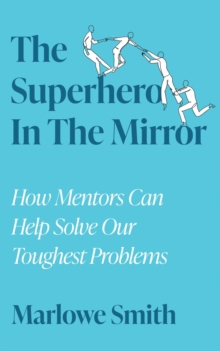 The Superhero In The Mirror

How Mentors Can Help Solve Our Toughest Problems

Marlowe Smith